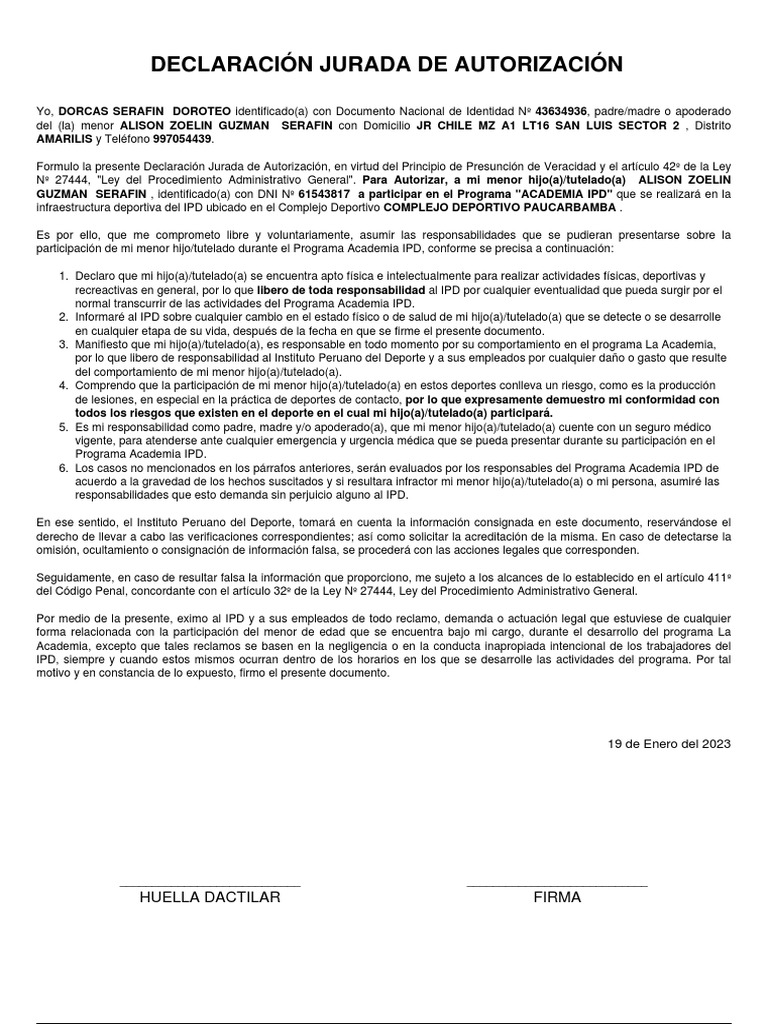 DECLARACIÓN JURADA DE AUTORIZACIÓN

Yo, DORCAS SERAFIN DOROTEO identificado(a) con Documento Nacional de Identidad Nº 43634936, padre/madre o apoderado del (la) menor ALISON ZOELIN GUZMAN SERAFIN con Domicilio JR CHILE MZ A1 LT16 SAN LUIS SECTOR 2 , Distrito AMARILIS y Teléfono 997054439.

Formulo la presente Declaración Jurada de Autorización, en virtud del Principio de Presunción de Veracidad y el artículo 42º de la Ley Nº 27444, "Ley del Procedimiento Administrativo General". Para Autorizar, a mi menor hijo(a)/tutelado(a) ALISON ZOELIN GUZMAN SERAFIN , identificado(a) con DNI Nº 61543817 a participar en el Programa "ACADEMIA IPD" que se realizará en la infraestructura deportiva del IPD ubicado en el Complejo Deportivo COMPLEJO DEPORTIVO PAUCARBAMBA .

Es por ello, que me comprometo libre y voluntariamente, asumir las responsabilidades que se pudieran presentarse sobre la participación de mi menor hijo/tutelado durante el Programa Academia IPD, conforme se precisa a continuación:

1. Declaro que mi hijo(a)/tutelado(a) se encuentra apto física e intelectualmente para realizar actividades físicas, deportivas y recreactivas en general, por lo que libero de toda responsabilidad al IPD por cualquier eventualidad que pueda surgir por el normal transcurrir de las actividades del Programa Academia IPD.
2. Informaré al IPD sobre cualquier cambio en el estado físico o de salud de mi hijo(a)/tutelado(a) que se detecte o se desarrolle en cualquier etapa de su vida, después de la fecha en que se firme el presente documento.
3. Manifiesto que mi hijo(a)/tutelado(a), es responsable en todo momento por su comportamiento en el programa La Academia, por lo que libero de responsabilidad al Instituto Peruano del Deporte y a sus empleados por cualquier daño o gasto que resulte del comportamiento de mi menor hijo(a)/tutelado(a).
4. Comprendo que la participación de mi menor hijo(a)/tutelado(a) en estos deportes conlleva un riesgo, como es la producción de lesiones, en especial en la práctica de deportes de contacto, por lo que expresamente demuestro mi conformidad con todos los riesgos que existen en el deporte en el cual mi hijo(a)/tutelado(a) participará.
5. Es mi responsabilidad como padre, madre y/o apoderado(a), que mi menor hijo(a)/tutelado(a) cuente con un seguro médico vigente, para atenderse ante cualquier emergencia y urgencia médica que se pueda presentar durante su participación en el Programa Academia IPD.
6. Los casos no mencionados en los párrafos anteriores, serán evaluados por los responsables del Programa Academia IPD de acuerdo a la gravedad de los hechos suscitados y si resultara infractor mi menor hijo(a)/tutelado(a) o mi persona, asumiré las responsabilidades que esto demanda sin perjuicio alguno al IPD.

En ese sentido, el Instituto Peruano del Deporte, tomará en cuenta la información consignada en este documento, reservándose el derecho de llevar a cabo las verificaciones correspondientes; así como solicitar la acreditación de la misma. En caso de detectarse la omisión, ocultamiento o consignación de información falsa, se procederá con las acciones legales que corresponden.

Seguidamente, en caso de resultar falsa la información que proporciono, me sujeto a los alcances de lo establecido en el artículo 411º del Código Penal, concordante con el artículo 32º de la Ley Nº 27444, Ley del Procedimiento Administrativo General.

Por medio de la presente, eximo al IPD y a sus empleados de todo reclamo, demanda o actuación legal que estuviese de cualquier forma relacionada con la participación del menor de edad que se encuentra bajo mi cargo, durante el desarrollo del programa La Academia, excepto que tales reclamos se basen en la negligencia o en la conducta inapropiada intencional de los trabajadores del IPD, siempre y cuando estos mismos ocurran dentro de los horarios en los que se desarrolle las actividades del programa. Por tal motivo y en constancia de lo expuesto, firmo el presente documento.

19 de Enero del 2023

HUELLA DACTILAR

FIRMA